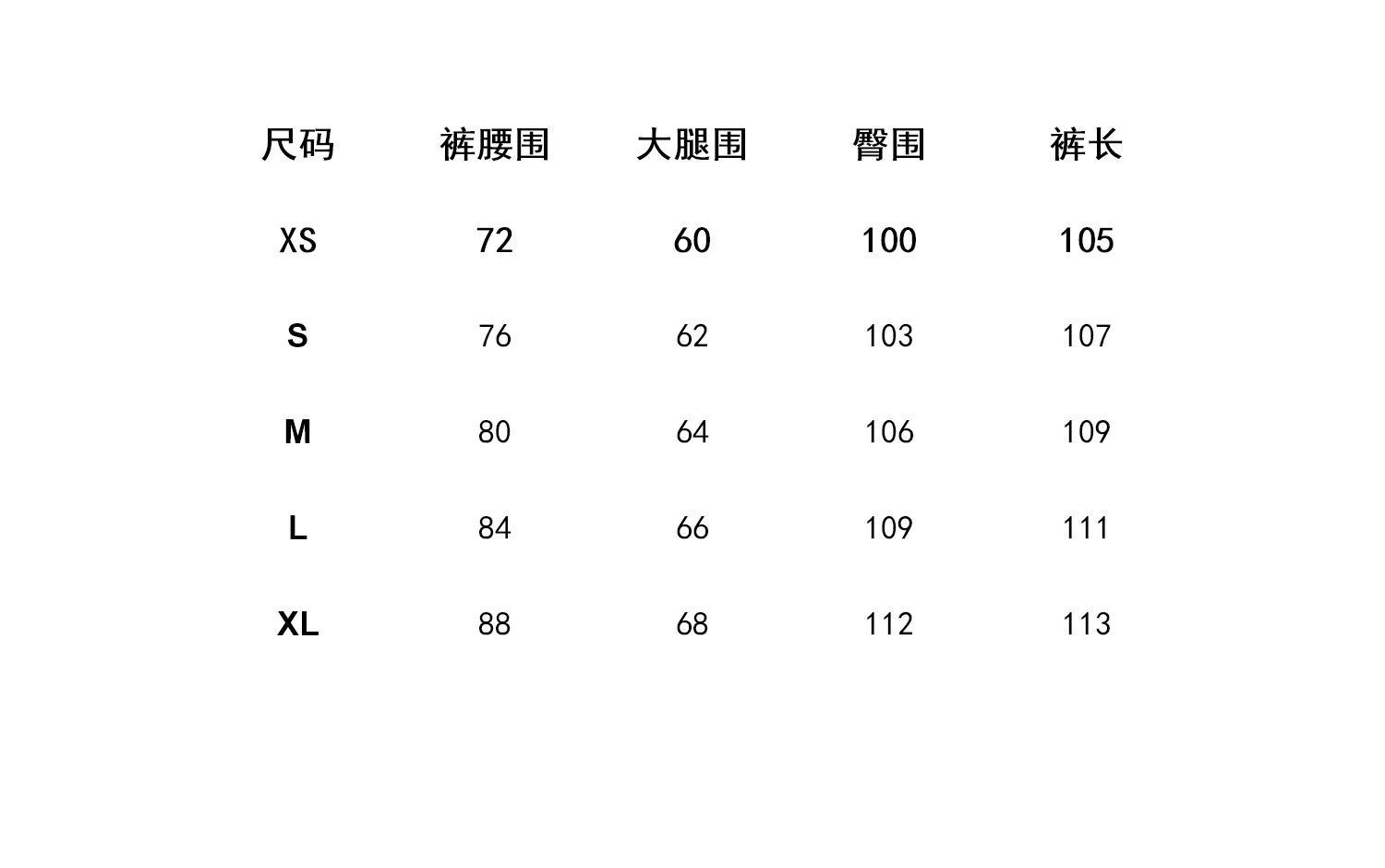 | 尺码 | 裤腰围 | 大腿围 | 臀围 | 裤长 |
|---|---|---|---|---|
| XS | 72 | 60 | 100 | 105 |
| S | 76 | 62 | 103 | 107 |
| M | 80 | 64 | 106 | 109 |
| L | 84 | 66 | 109 | 111 |
| XL | 88 | 68 | 112 | 113 |